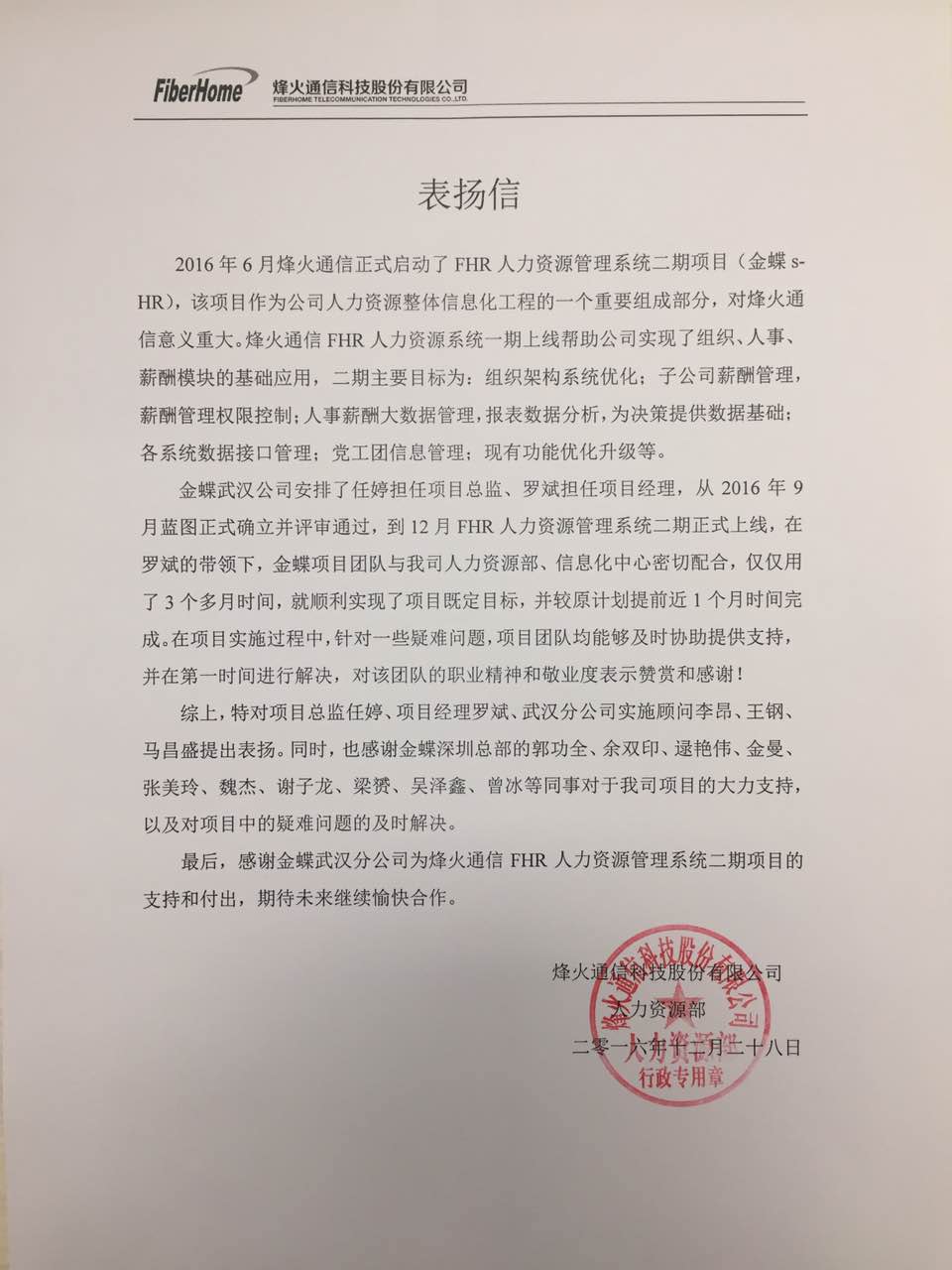 FiberHome 烽火通信科技股份有限公司
FIBERHOME TELECOMMUNICATION TECHNOLOGIES CO.,LTD.

表扬信

2016 年 6 月烽火通信正式启动了 FHR 人力资源管理系统二期项目（金蝶 s-HR），该项目作为公司人力资源整体信息化工程的一个重要组成部分，对烽火通信意义重大。烽火通信 FHR 人力资源系统一期上线帮助公司实现了组织、人事、薪酬模块的基础应用，二期主要目标为：组织架构系统优化；子公司薪酬管理，薪酬管理权限控制；人事薪酬大数据管理，报表数据分析，为决策提供数据基础；各系统数据接口管理；党工团信息管理；现有功能优化升级等。

金蝶武汉公司安排了任婷担任项目总监、罗斌担任项目经理，从 2016 年 9 月蓝图正式确立并评审通过，到 12 月 FHR 人力资源管理系统二期正式上线，在罗斌的带领下，金蝶项目团队与我司人力资源部、信息化中心密切配合，仅仅用了 3 个多月时间，就顺利实现了项目既定目标，并较原计划提前近 1 个月时间完成。在项目实施过程中，针对一些疑难问题，项目团队均能够及时协助提供支持，并在第一时间进行解决，对该团队的职业精神和敬业度表示赞赏和感谢！

综上，特对项目总监任婷、项目经理罗斌、武汉分公司实施顾问李昂、王钢、马昌盛提出表扬。同时，也感谢金蝶深圳总部的郭功全、余双印、逯艳伟、金曼、张美玲、魏杰、谢子龙、梁赟、吴泽鑫、曾冰等同事对于我司项目的大力支持，以及对项目中的疑难问题的及时解决。

最后，感谢金蝶武汉分公司为烽火通信 FHR 人力资源管理系统二期项目的支持和付出，期待未来继续愉快合作。

烽火通信科技股份有限公司
人力资源部
二零一六年十二月二十八日

烽火通信科技股份有限公司 人力资源部 行政专用章